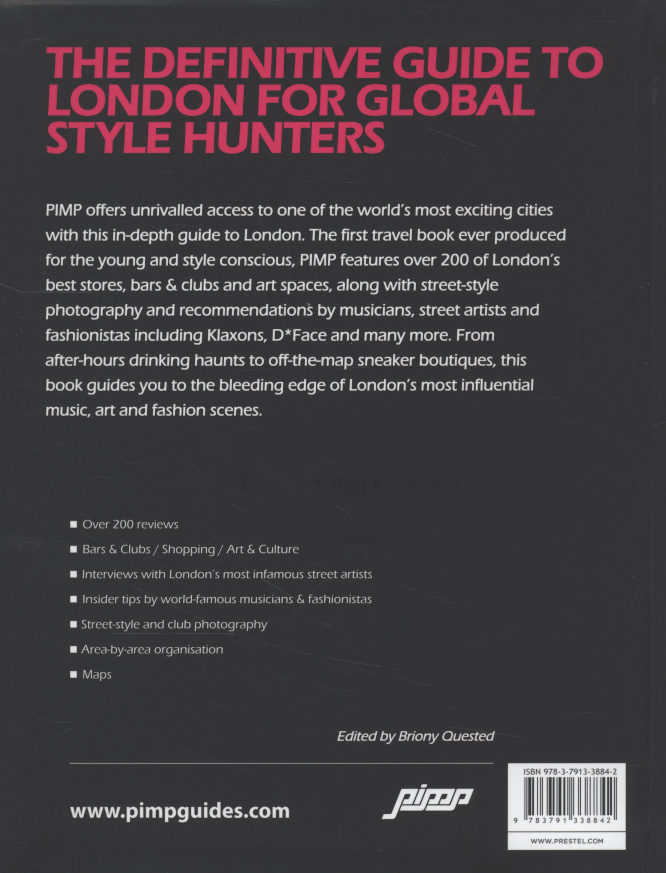 THE DEFINITIVE GUIDE TO LONDON FOR GLOBAL STYLE HUNTERS

PIMP offers unrivalled access to one of the world's most exciting cities with this in-depth guide to London. The first travel book ever produced for the young and style conscious, PIMP features over 200 of London's best stores, bars & clubs and art spaces, along with street-style photography and recommendations by musicians, street artists and fashionistas including Klaxons, D*Face and many more. From after-hours drinking haunts to off-the-map sneaker boutiques, this book guides you to the bleeding edge of London's most influential music, art and fashion scenes.

• Over 200 reviews
• Bars & Clubs / Shopping / Art & Culture
• Interviews with London's most infamous street artists
• Insider tips by world-famous musicians & fashionistas
• Street-style and club photography
• Area-by-area organisation
• Maps

Edited by Briony Quested

www.pimpguides.com

pimp

ISBN 978-3-7913-3884-2

9 783791 338842

WWW.PRESTEL.COM